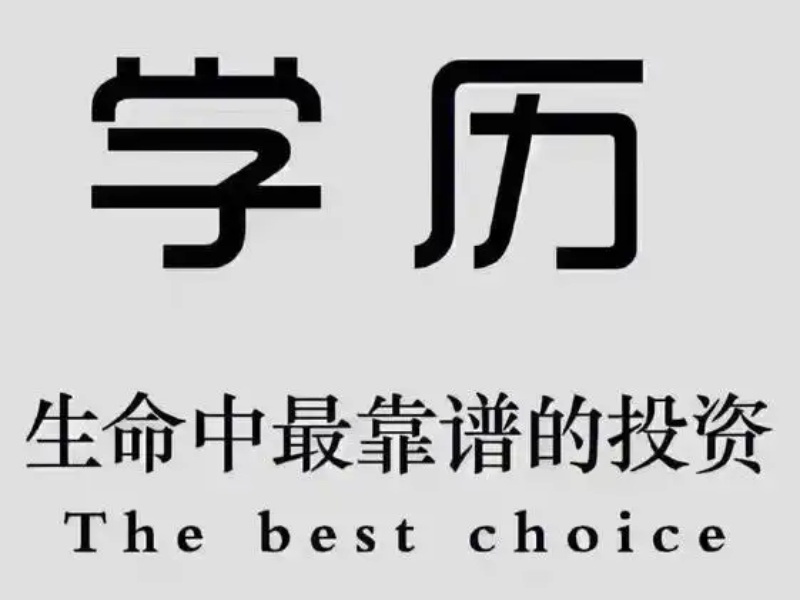 学历

生命中最靠谱的投资

The best choice